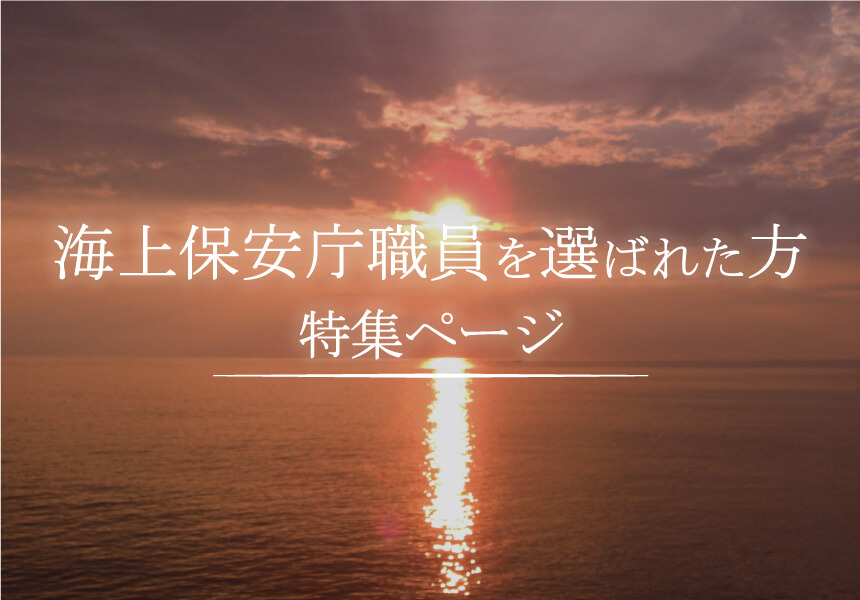 海上保安庁職員を選ばれた方
特集ページ